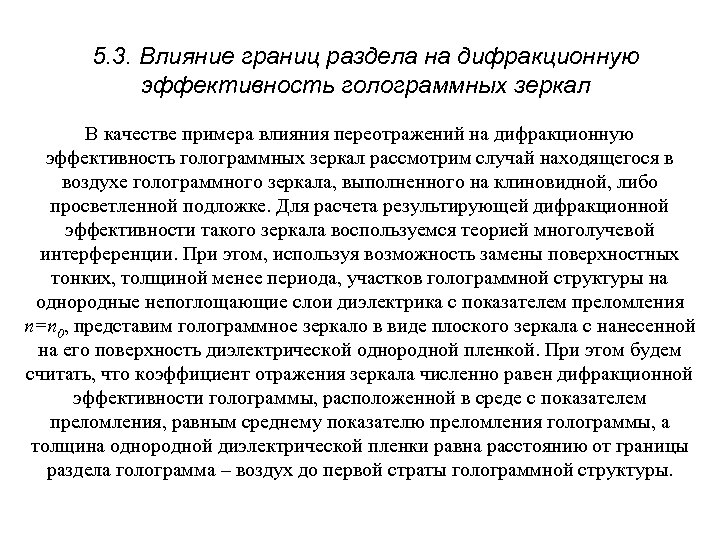 5.3. Влияние границ раздела на дифракционную эффективность голограммных зеркал

В качестве примера влияния переотражений на дифракционную эффективность голограммных зеркал рассмотрим случай находящегося в воздухе голограммного зеркала, выполненного на клиновидной, либо просветленной подложке. Для расчета результирующей дифракционной эффективности такого зеркала воспользуемся теорией многолучевой интерференции. При этом, используя возможность замены поверхностных тонких, толщиной менее периода, участков голограммной структуры на однородные непоглощающие слои диэлектрика с показателем преломления $n=n_0$, представим голограммное зеркало в виде плоского зеркала с нанесенной на его поверхность диэлектрической однородной пленкой. При этом будем считать, что коэффициент отражения зеркала численно равен дифракционной эффективности голограммы, расположенной в среде с показателем преломления, равным среднему показателю преломления голограммы, а толщина однородной диэлектрической пленки равна расстоянию от границы раздела голограмма – воздух до первой страты голограммной структуры.